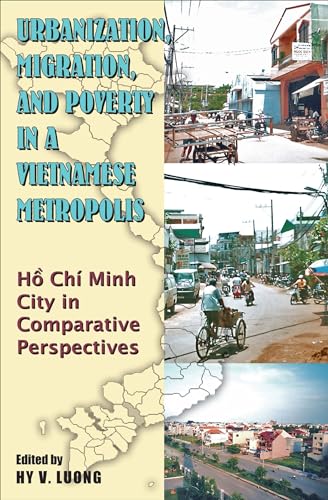 URBANIZATION, MIGRATION, AND POVERTY IN A VIETNAMESE METROPOLIS

Hồ Chí Minh City in Comparative Perspectives

Edited by
HY V. LUONG